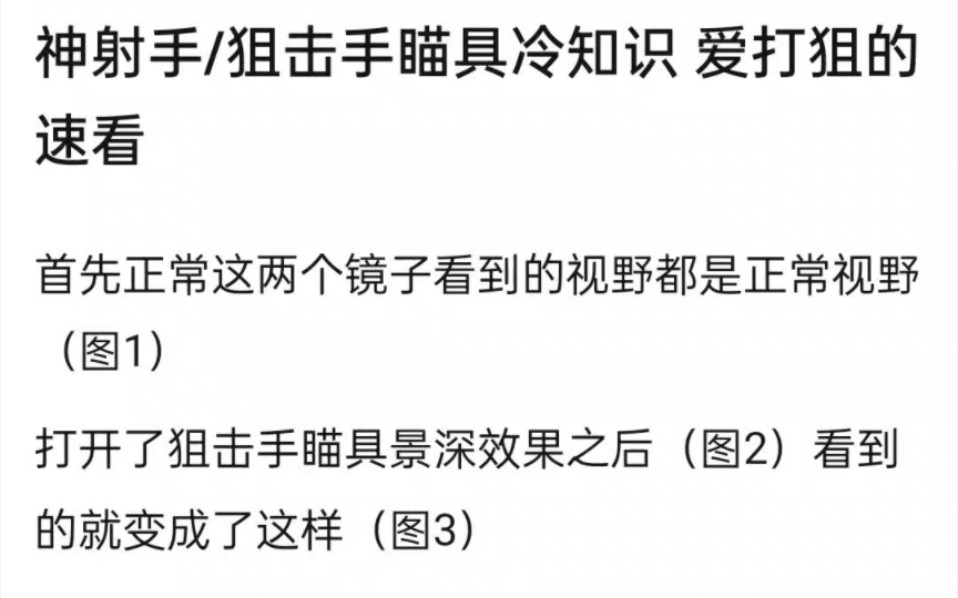 神射手/狙击手瞄具冷知识 爱打狙的速看

首先正常这两个镜子看到的视野都是正常视野（图1）

打开了狙击手瞄具景深效果之后（图2）看到的就变成了这样（图3）